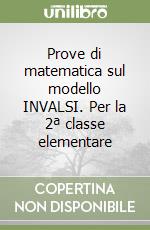 unilibro

Prove di matematica sul modello INVALSI. Per la 2ª classe elementare

COPERTINA NON DISPONIBILE